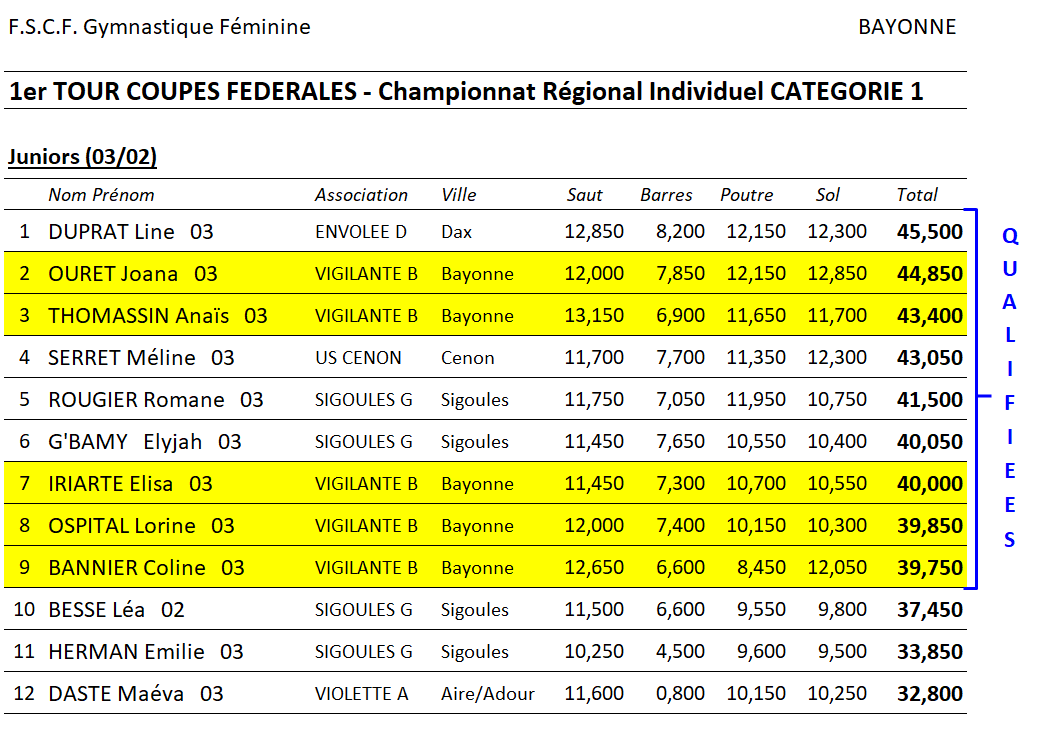 F.S.C.F. Gymnastique Féminine BAYONNE

1er TOUR COUPES FEDERALES - Championnat Régional Individuel CATEGORIE 1

Juniors (03/02)

| | Nom Prénom | Association | Ville | Saut | Barres | Poutre | Sol | Total |
|---|---|---|---|---|---|---|---|---|
| 1 | DUPRAT Line 03 | ENVOLEE D | Dax | 12,850 | 8,200 | 12,150 | 12,300 | 45,500 |
| 2 | OURET Joana 03 | VIGILANTE B | Bayonne | 12,000 | 7,850 | 12,150 | 12,850 | 44,850 |
| 3 | THOMASSIN Anaïs 03 | VIGILANTE B | Bayonne | 13,150 | 6,900 | 11,650 | 11,700 | 43,400 |
| 4 | SERRET Méline 03 | US CENON | Cenon | 11,700 | 7,700 | 11,350 | 12,300 | 43,050 |
| 5 | ROUGIER Romane 03 | SIGOULES G | Sigoules | 11,750 | 7,050 | 11,950 | 10,750 | 41,500 |
| 6 | G'BAMY Elyjah 03 | SIGOULES G | Sigoules | 11,450 | 7,650 | 10,550 | 10,400 | 40,050 |
| 7 | IRIARTE Elisa 03 | VIGILANTE B | Bayonne | 11,450 | 7,300 | 10,700 | 10,550 | 40,000 |
| 8 | OSPITAL Lorine 03 | VIGILANTE B | Bayonne | 12,000 | 7,400 | 10,150 | 10,300 | 39,850 |
| 9 | BANNIER Coline 03 | VIGILANTE B | Bayonne | 12,650 | 6,600 | 8,450 | 12,050 | 39,750 |
| 10 | BESSE Léa 02 | SIGOULES G | Sigoules | 11,500 | 6,600 | 9,550 | 9,800 | 37,450 |
| 11 | HERMAN Emilie 03 | SIGOULES G | Sigoules | 10,250 | 4,500 | 9,600 | 9,500 | 33,850 |
| 12 | DASTE Maéva 03 | VIOLETTE A | Aire/Adour | 11,600 | 0,800 | 10,150 | 10,250 | 32,800 |

QUALIFIEES